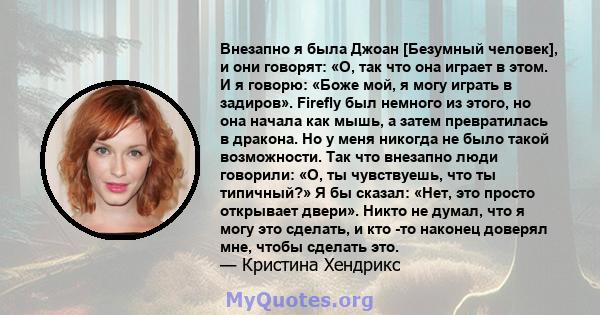 Внезапно я была Джоан [Безумный человек], и они говорят: «О, так что она играет в этом. И я говорю: «Боже мой, я могу играть в задиров». Firefly был немного из этого, но она начала как мышь, а затем превратилась в дракона. Но у меня никогда не было такой возможности. Так что внезапно люди говорили: «О, ты чувствуешь, что ты типичный?» Я бы сказал: «Нет, это просто открывает двери». Никто не думал, что я могу это сделать, и кто -то наконец доверял мне, чтобы сделать это.
— Кристина Хендрикс

MyQuotes.org